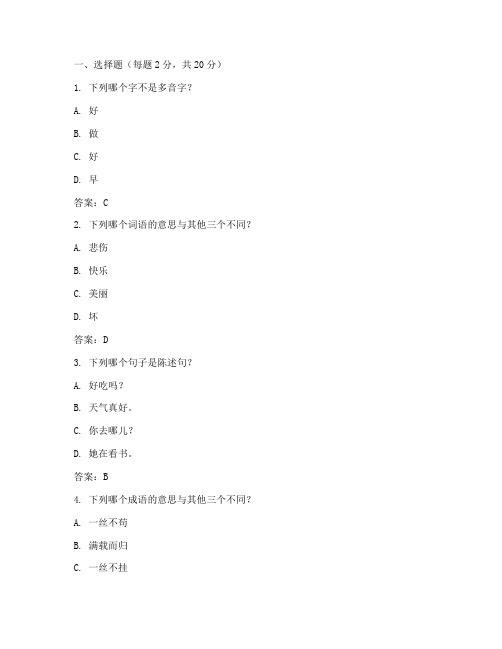 一、选择题（每题 2 分，共 20 分）

1. 下列哪个字不是多音字？

A. 好

B. 做

C. 好

D. 早

答案：C

2. 下列哪个词语的意思与其他三个不同？

A. 悲伤

B. 快乐

C. 美丽

D. 坏

答案：D

3. 下列哪个句子是陈述句？

A. 好吃吗？

B. 天气真好。

C. 你去哪儿？

D. 她在看书。

答案：B

4. 下列哪个成语的意思与其他三个不同？

A. 一丝不苟

B. 满载而归

C. 一丝不挂